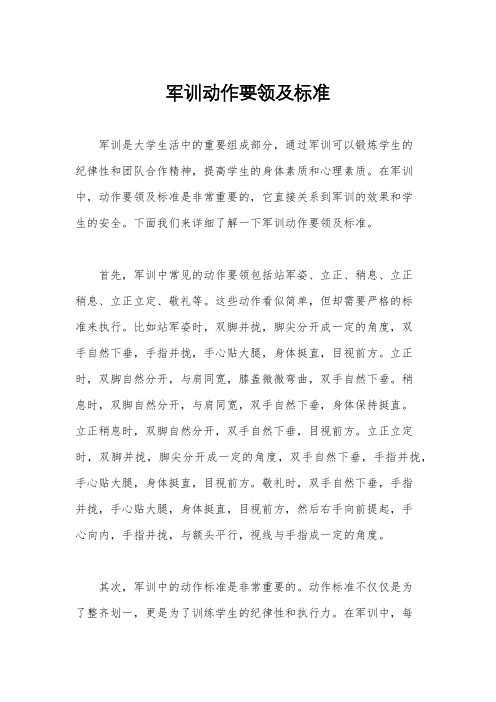 军训动作要领及标准

军训是大学生活中的重要组成部分，通过军训可以锻炼学生的纪律性和团队合作精神，提高学生的身体素质和心理素质。在军训中，动作要领及标准是非常重要的，它直接关系到军训的效果和学生的安全。下面我们来详细了解一下军训动作要领及标准。

首先，军训中常见的动作要领包括站军姿、立正、稍息、立正稍息、立正立定、敬礼等。这些动作看似简单，但却需要严格的标准来执行。比如站军姿时，双脚并拢，脚尖分开成一定的角度，双手自然下垂，手指并拢，手心贴大腿，身体挺直，目视前方。立正时，双脚自然分开，与肩同宽，膝盖微微弯曲，双手自然下垂。稍息时，双脚自然分开，与肩同宽，双手自然下垂，身体保持挺直。立正稍息时，双脚自然分开，双手自然下垂，目视前方。立正立定时，双脚并拢，脚尖分开成一定的角度，双手自然下垂，手指并拢，手心贴大腿，身体挺直，目视前方。敬礼时，双手自然下垂，手指并拢，手心贴大腿，身体挺直，目视前方，然后右手向前提起，手心向内，手指并拢，与额头平行，视线与手指成一定的角度。

其次，军训中的动作标准是非常重要的。动作标准不仅仅是为了整齐划一，更是为了训练学生的纪律性和执行力。在军训中，每